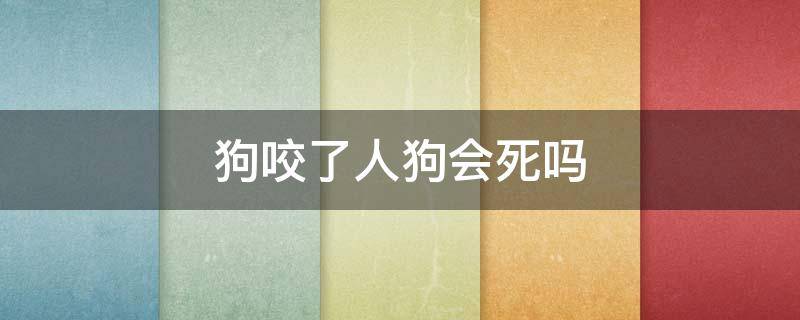 狗咬了人狗会死吗